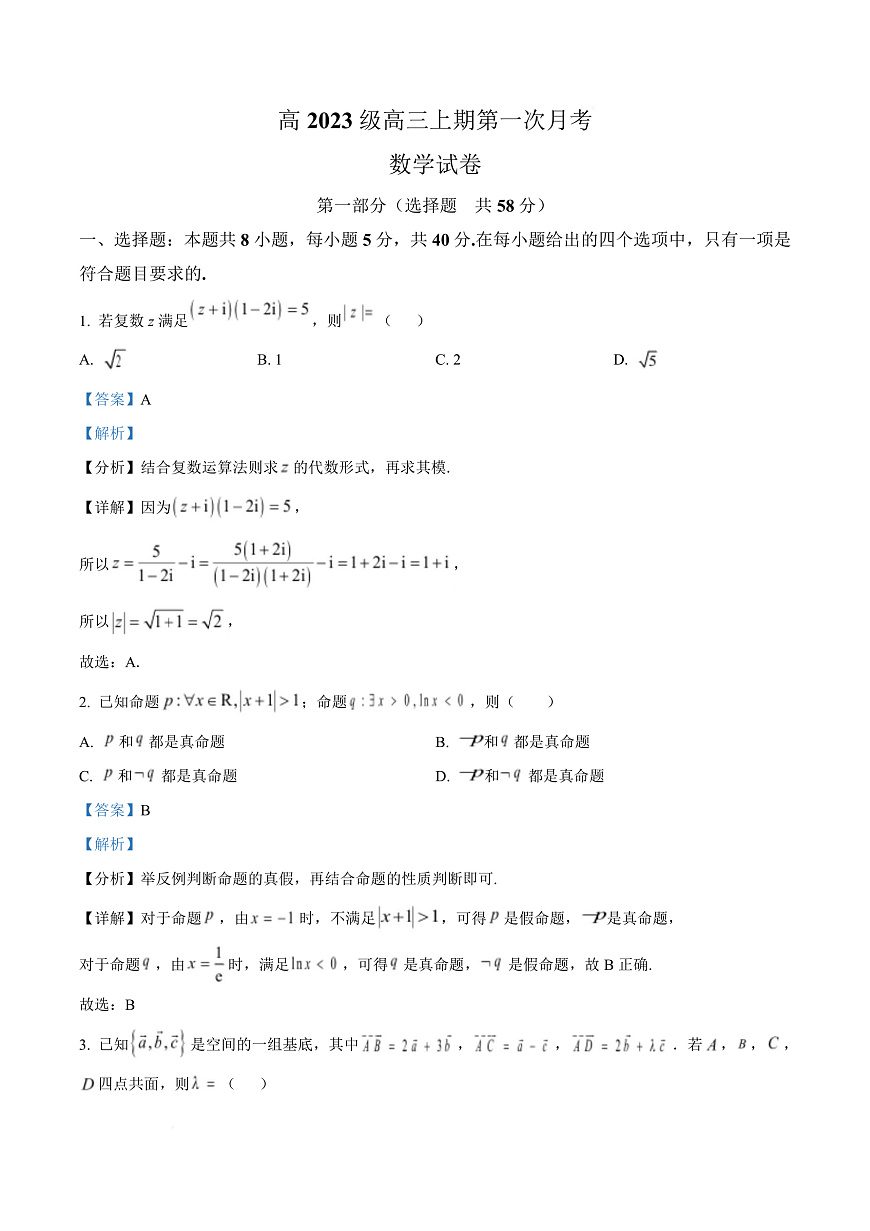 高 2023 级高三上期第一次月考

数学试卷

第一部分（选择题　共 58 分）

一、选择题：本题共 8 小题，每小题 5 分，共 40 分.在每小题给出的四个选项中，只有一项是符合题目要求的.

1. 若复数 $z$ 满足 $(z+\mathrm{i})(1-2\mathrm{i})=5$，则 $|z|=$（　）

A. $\sqrt{2}$　　B. 1　　C. 2　　D. $\sqrt{5}$

【答案】A

【解析】

【分析】结合复数运算法则求 $z$ 的代数形式，再求其模.

【详解】因为 $(z+\mathrm{i})(1-2\mathrm{i})=5$，

所以 $z=\frac{5}{1-2\mathrm{i}}-\mathrm{i}=\frac{5(1+2\mathrm{i})}{(1-2\mathrm{i})(1+2\mathrm{i})}-\mathrm{i}=1+2\mathrm{i}-\mathrm{i}=1+\mathrm{i}$，

所以 $|z|=\sqrt{1+1}=\sqrt{2}$，

故选：A.

2. 已知命题 $p:\forall x\in\mathrm{R},|x+1|>1$；命题 $q:\exists x>0,\ln x<0$，则（　）

A. $p$ 和 $q$ 都是真命题　　B. $\neg p$ 和 $q$ 都是真命题

C. $p$ 和 $\neg q$ 都是真命题　　D. $\neg p$ 和 $\neg q$ 都是真命题

【答案】B

【解析】

【分析】举反例判断命题的真假，再结合命题的性质判断即可.

【详解】对于命题 $p$，由 $x=-1$ 时，不满足 $|x+1|>1$，可得 $p$ 是假命题，$\neg p$ 是真命题，

对于命题 $q$，由 $x=\frac{1}{\mathrm{e}}$ 时，满足 $\ln x<0$，可得 $q$ 是真命题，$\neg q$ 是假命题，故 B 正确.

故选：B

3. 已知 $\{\vec{a},\vec{b},\vec{c}\}$ 是空间的一组基底，其中 $\overrightarrow{AB}=2\vec{a}+3\vec{b}$，$\overrightarrow{AC}=\vec{a}-\vec{c}$，$\overrightarrow{AD}=2\vec{b}+\lambda\vec{c}$．若 $A$，$B$，$C$，$D$ 四点共面，则 $\lambda=$（　）